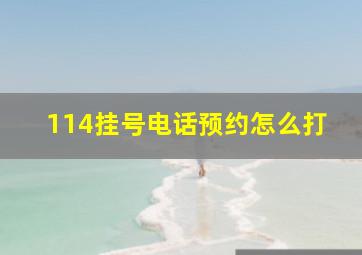 114挂号电话预约怎么打